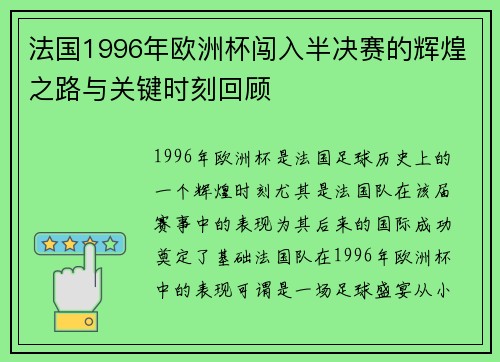 法国1996年欧洲杯闯入半决赛的辉煌之路与关键时刻回顾

1996年欧洲杯是法国足球历史上的一个辉煌时刻尤其是法国队在该届赛事中的表现为其后来的国际成功奠定了基础法国队在1996年欧洲杯中的表现可谓是一场足球盛宴从小